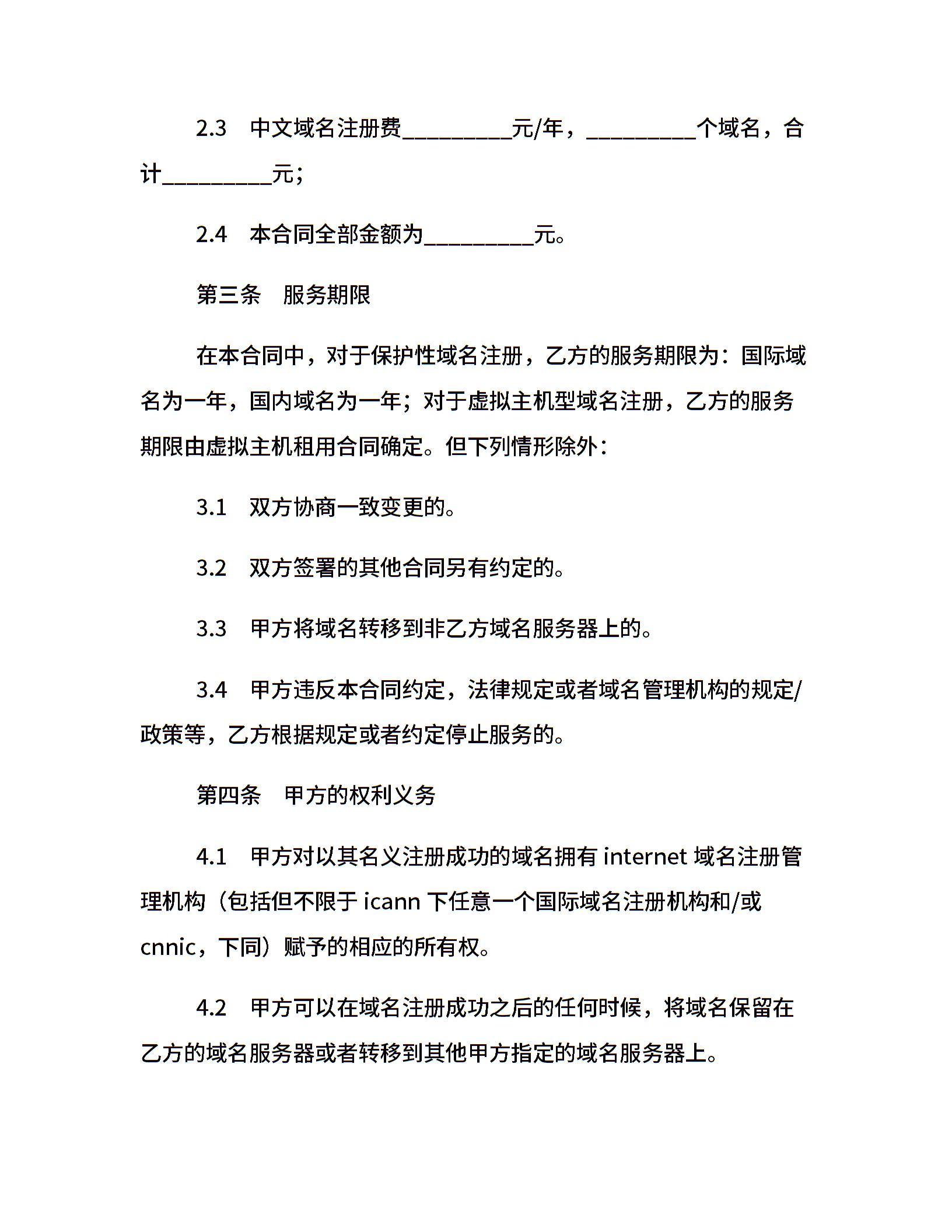 2.3　中文域名注册费__________元/年，__________个域名，合计__________元；

2.4　本合同全部金额为__________元。

第三条　服务期限

在本合同中，对于保护性域名注册，乙方的服务期限为：国际域名为一年，国内域名为一年；对于虚拟主机型域名注册，乙方的服务期限由虚拟主机租用合同确定。但下列情形除外：

3.1　双方协商一致变更的。

3.2　双方签署的其他合同另有约定的。

3.3　甲方将域名转移到非乙方域名服务器上的。

3.4　甲方违反本合同约定，法律规定或者域名管理机构的规定/政策等，乙方根据规定或者约定停止服务的。

第四条　甲方的权利义务

4.1　甲方对以其名义注册成功的域名拥有 internet 域名注册管理机构（包括但不限于 icann 下任意一个国际域名注册机构和/或 cnnic，下同）赋予的相应的所有权。

4.2　甲方可以在域名注册成功之后的任何时候，将域名保留在乙方的域名服务器或者转移到其他甲方指定的域名服务器上。